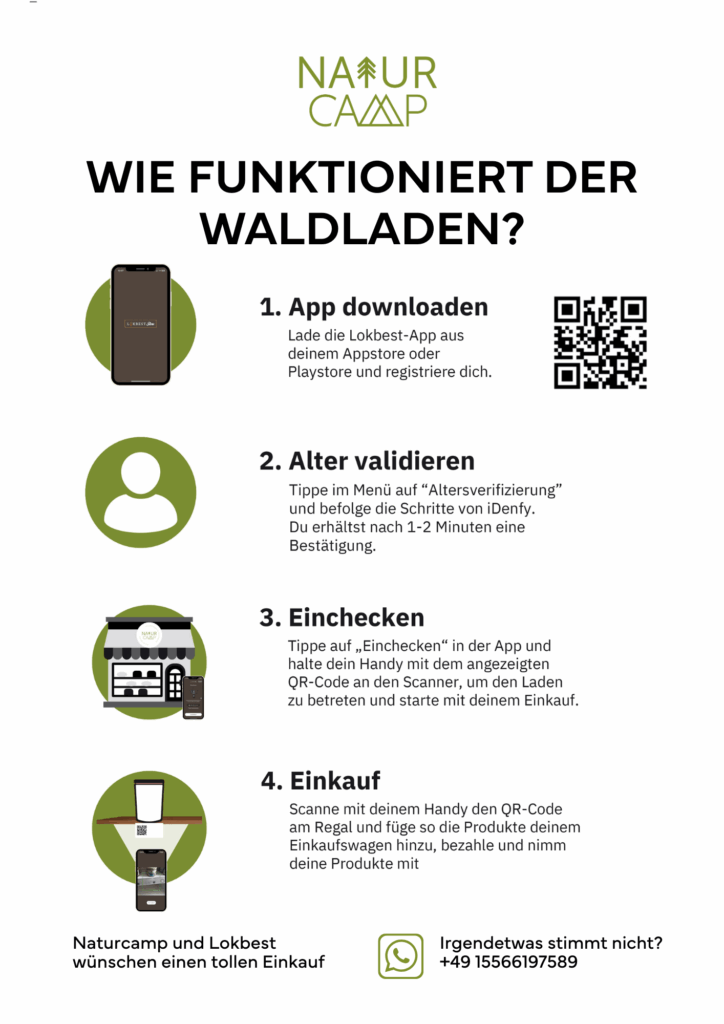 NATUR CAMP

WIE FUNKTIONIERT DER WALDLADEN?

1. App downloaden

Lade die Lokbest-App aus deinem Appstore oder Playstore und registriere dich.

2. Alter validieren

Tippe im Menü auf “Altersverifizierung” und befolge die Schritte von iDenfy. Du erhältst nach 1-2 Minuten eine Bestätigung.

3. Einchecken

Tippe auf „Einchecken“ in der App und halte dein Handy mit dem angezeigten QR-Code an den Scanner, um den Laden zu betreten und starte mit deinem Einkauf.

4. Einkauf

Scanne mit deinem Handy den QR-Code am Regal und füge so die Produkte deinem Einkaufswagen hinzu, bezahle und nimm deine Produkte mit

Naturcamp und Lokbest wünschen einen tollen Einkauf

Irgendetwas stimmt nicht? +49 15566197589